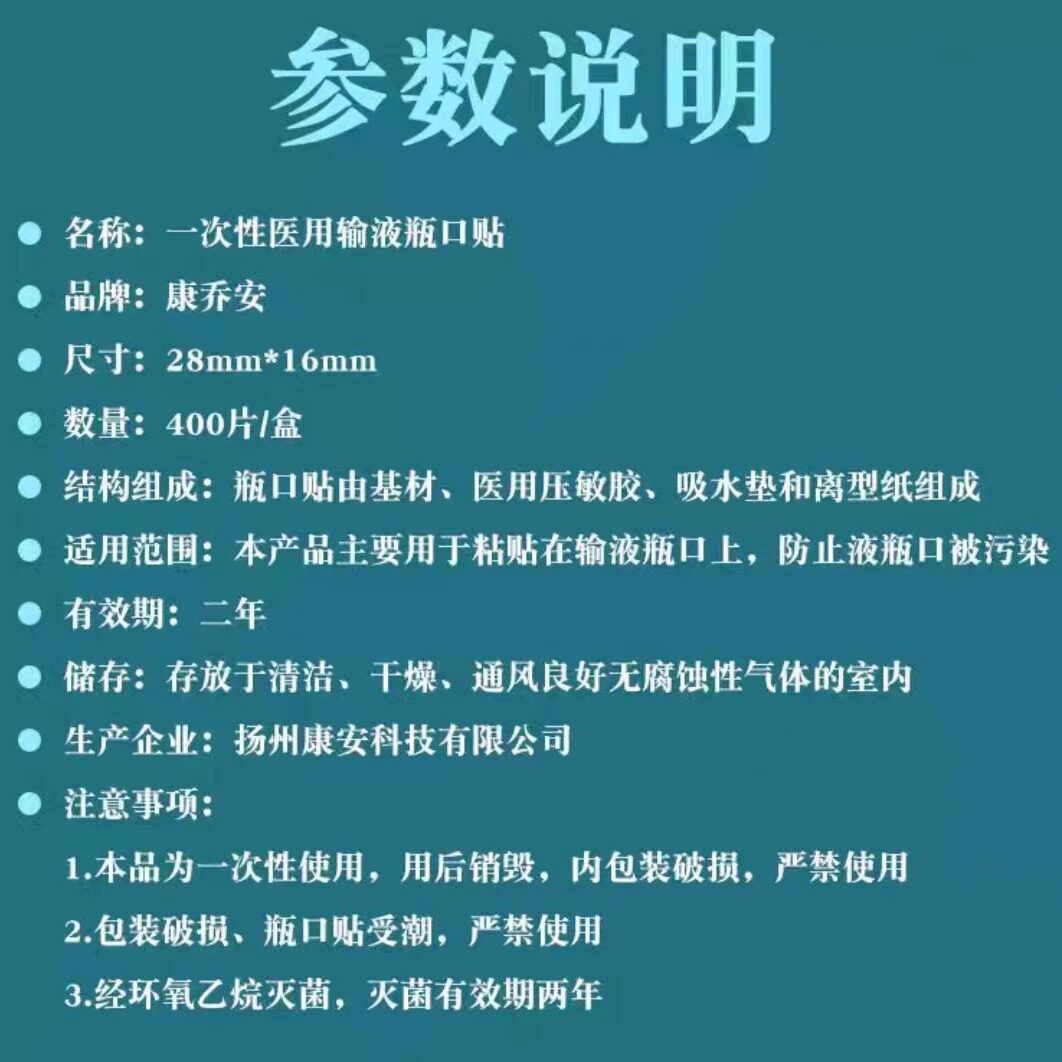 参数说明

• 名称：一次性医用输液瓶口贴

• 品牌：康乔安

• 尺寸：28mm*16mm

• 数量：400片/盒

• 结构组成：瓶口贴由基材、医用压敏胶、吸水垫和离型纸组成

• 适用范围：本产品主要用于粘贴在输液瓶口上，防止液瓶口被污染

• 有效期：二年

• 储存：存放于清洁、干燥、通风良好无腐蚀性气体的室内

• 生产企业：扬州康安科技有限公司

• 注意事项：

1.本品为一次性使用，用后销毁，内包装破损，严禁使用

2.包装破损、瓶口贴受潮，严禁使用

3.经环氧乙烷灭菌，灭菌有效期两年